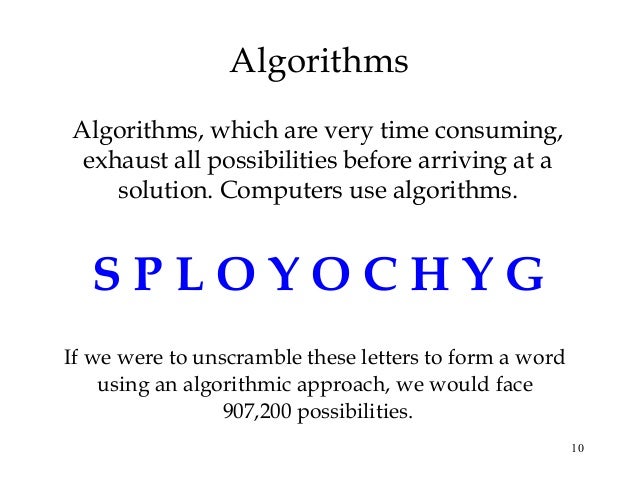 Algorithms

Algorithms, which are very time consuming, exhaust all possibilities before arriving at a solution. Computers use algorithms.

S P L O Y O C H Y G

If we were to unscramble these letters to form a word using an algorithmic approach, we would face 907,200 possibilities.

10